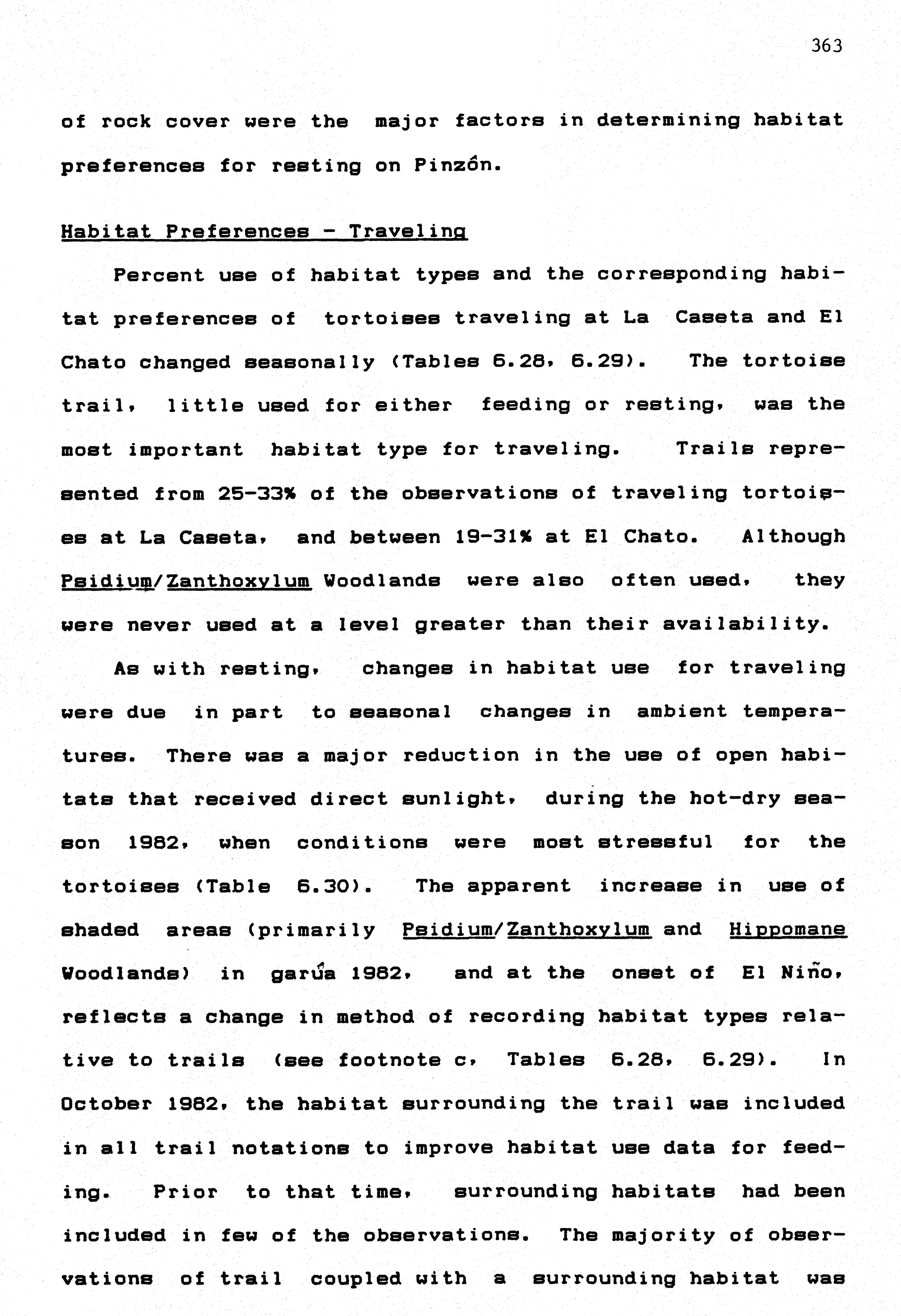 363

of rock cover were the major factors in determining habitat preferences for resting on Pinzón.

Habitat Preferences - Traveling

Percent use of habitat types and the corresponding habitat preferences of tortoises traveling at La Caseta and El Chato changed seasonally (Tables 6.28, 6.29). The tortoise trail, little used for either feeding or resting, was the most important habitat type for traveling. Trails represented from 25-33% of the observations of traveling tortoises at La Caseta, and between 19-31% at El Chato. Although Psidium/Zanthoxylum Woodlands were also often used, they were never used at a level greater than their availability.

As with resting, changes in habitat use for traveling were due in part to seasonal changes in ambient temperatures. There was a major reduction in the use of open habitats that received direct sunlight, during the hot-dry season 1982, when conditions were most stressful for the tortoises (Table 6.30). The apparent increase in use of shaded areas (primarily Psidium/Zanthoxylum and Hippomane Woodlands) in garúa 1982, and at the onset of El Niño, reflects a change in method of recording habitat types relative to trails (see footnote c, Tables 6.28, 6.29). In October 1982, the habitat surrounding the trail was included in all trail notations to improve habitat use data for feeding. Prior to that time, surrounding habitats had been included in few of the observations. The majority of observations of trail coupled with a surrounding habitat was